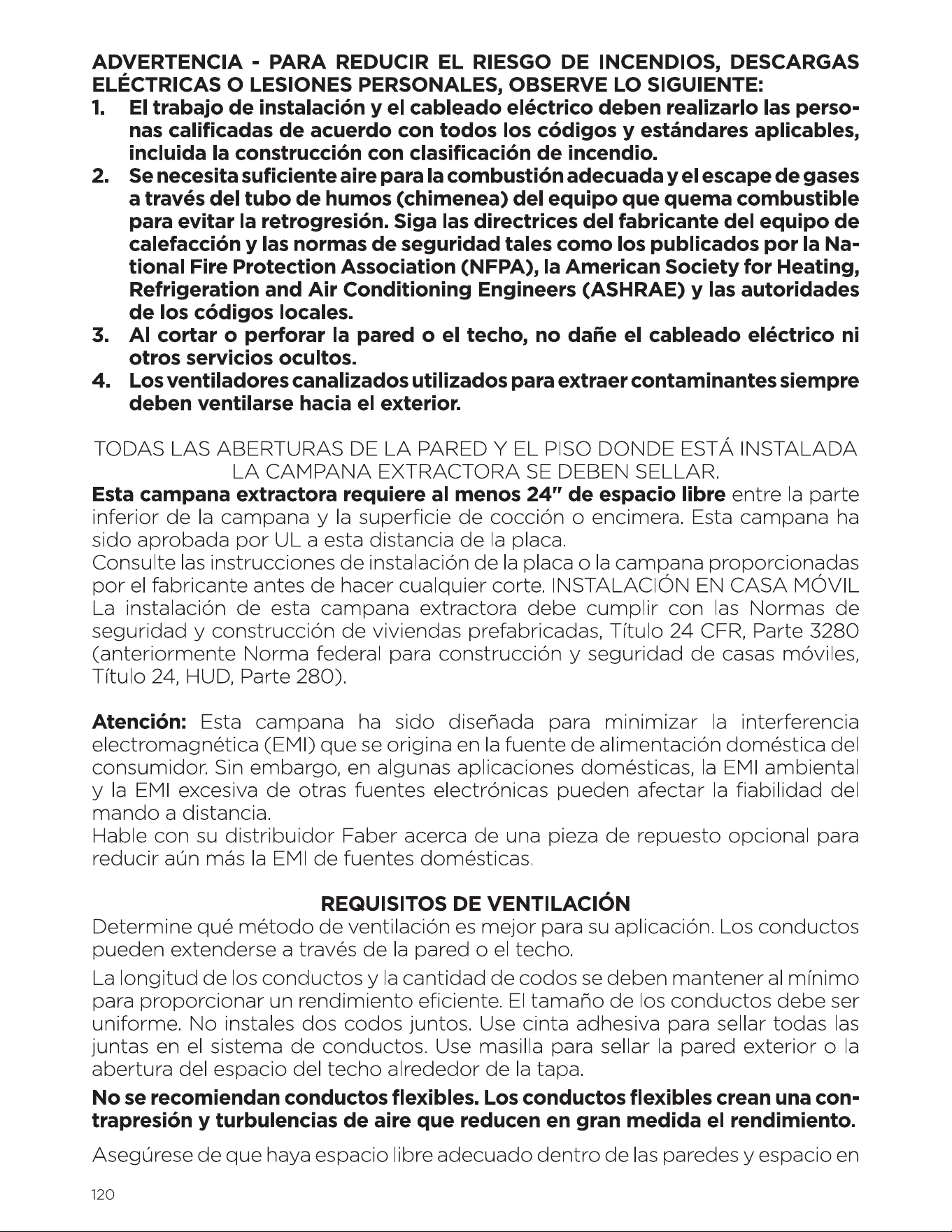 ADVERTENCIA - PARA REDUCIR EL RIESGO DE INCENDIOS, DESCARGAS ELÉCTRICAS O LESIONES PERSONALES, OBSERVE LO SIGUIENTE:

1. El trabajo de instalación y el cableado eléctrico deben realizarlo las personas calificadas de acuerdo con todos los códigos y estándares aplicables, incluida la construcción con clasificación de incendio.
2. Se necesita suficiente aire para la combustión adecuada y el escape de gases a través del tubo de humos (chimenea) del equipo que quema combustible para evitar la retrogresión. Siga las directrices del fabricante del equipo de calefacción y las normas de seguridad tales como los publicados por la National Fire Protection Association (NFPA), la American Society for Heating, Refrigeration and Air Conditioning Engineers (ASHRAE) y las autoridades de los códigos locales.
3. Al cortar o perforar la pared o el techo, no dañe el cableado eléctrico ni otros servicios ocultos.
4. Los ventiladores canalizados utilizados para extraer contaminantes siempre deben ventilarse hacia el exterior.

TODAS LAS ABERTURAS DE LA PARED Y EL PISO DONDE ESTÁ INSTALADA LA CAMPANA EXTRACTORA SE DEBEN SELLAR.

Esta campana extractora requiere al menos 24" de espacio libre entre la parte inferior de la campana y la superficie de cocción o encimera. Esta campana ha sido aprobada por UL a esta distancia de la placa.

Consulte las instrucciones de instalación de la placa o la campana proporcionadas por el fabricante antes de hacer cualquier corte. INSTALACIÓN EN CASA MÓVIL La instalación de esta campana extractora debe cumplir con las Normas de seguridad y construcción de viviendas prefabricadas, Título 24 CFR, Parte 3280 (anteriormente Norma federal para construcción y seguridad de casas móviles, Título 24, HUD, Parte 280).

Atención: Esta campana ha sido diseñada para minimizar la interferencia electromagnética (EMI) que se origina en la fuente de alimentación doméstica del consumidor. Sin embargo, en algunas aplicaciones domésticas, la EMI ambiental y la EMI excesiva de otras fuentes electrónicas pueden afectar la fiabilidad del mando a distancia.

Hable con su distribuidor Faber acerca de una pieza de repuesto opcional para reducir aún más la EMI de fuentes domésticas.

REQUISITOS DE VENTILACIÓN

Determine qué método de ventilación es mejor para su aplicación. Los conductos pueden extenderse a través de la pared o el techo.

La longitud de los conductos y la cantidad de codos se deben mantener al mínimo para proporcionar un rendimiento eficiente. El tamaño de los conductos debe ser uniforme. No instales dos codos juntos. Use cinta adhesiva para sellar todas las juntas en el sistema de conductos. Use masilla para sellar la pared exterior o la abertura del espacio del techo alrededor de la tapa.

No se recomiendan conductos flexibles. Los conductos flexibles crean una contrapresión y turbulencias de aire que reducen en gran medida el rendimiento.

Asegúrese de que haya espacio libre adecuado dentro de las paredes y espacio en

120